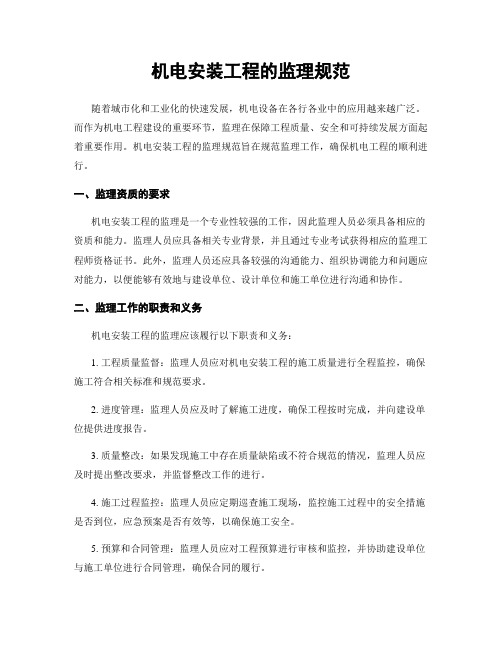 机电安装工程的监理规范

随着城市化和工业化的快速发展，机电设备在各行各业中的应用越来越广泛。而作为机电工程建设的重要环节，监理在保障工程质量、安全和可持续发展方面起着重要作用。机电安装工程的监理规范旨在规范监理工作，确保机电工程的顺利进行。

一、监理资质的要求

机电安装工程的监理是一个专业性较强的工作，因此监理人员必须具备相应的资质和能力。监理人员应具备相关专业背景，并且通过专业考试获得相应的监理工程师资格证书。此外，监理人员还应具备较强的沟通能力、组织协调能力和问题应对能力，以便能够有效地与建设单位、设计单位和施工单位进行沟通和协作。

二、监理工作的职责和义务

机电安装工程的监理应该履行以下职责和义务：

1. 工程质量监督：监理人员应对机电安装工程的施工质量进行全程监控，确保施工符合相关标准和规范要求。

2. 进度管理：监理人员应及时了解施工进度，确保工程按时完成，并向建设单位提供进度报告。

3. 质量整改：如果发现施工中存在质量缺陷或不符合规范的情况，监理人员应及时提出整改要求，并监督整改工作的进行。

4. 施工过程监控：监理人员应定期巡查施工现场，监控施工过程中的安全措施是否到位，应急预案是否有效等，以确保施工安全。

5. 预算和合同管理：监理人员应对工程预算进行审核和监控，并协助建设单位与施工单位进行合同管理，确保合同的履行。